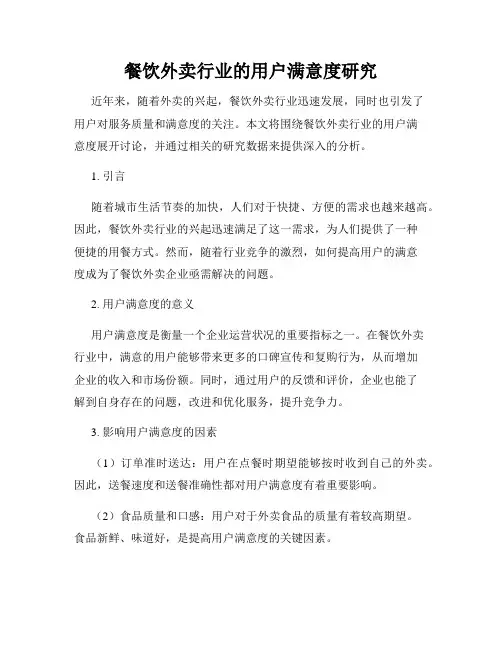 餐饮外卖行业的用户满意度研究

近年来，随着外卖的兴起，餐饮外卖行业迅速发展，同时也引发了用户对服务质量和满意度的关注。本文将围绕餐饮外卖行业的用户满意度展开讨论，并通过相关的研究数据来提供深入的分析。

1. 引言

随着城市生活节奏的加快，人们对于快捷、方便的需求也越来越高。因此，餐饮外卖行业的兴起迅速满足了这一需求，为人们提供了一种便捷的用餐方式。然而，随着行业竞争的激烈，如何提高用户的满意度成为了餐饮外卖企业亟需解决的问题。

2. 用户满意度的意义

用户满意度是衡量一个企业运营状况的重要指标之一。在餐饮外卖行业中，满意的用户能够带来更多的口碑宣传和复购行为，从而增加企业的收入和市场份额。同时，通过用户的反馈和评价，企业也能了解到自身存在的问题，改进和优化服务，提升竞争力。

3. 影响用户满意度的因素

（1）订单准时送达：用户在点餐时期望能够按时收到自己的外卖。因此，送餐速度和送餐准确性都对用户满意度有着重要影响。

（2）食品质量和口感：用户对于外卖食品的质量有着较高期望。食品新鲜、味道好，是提高用户满意度的关键因素。